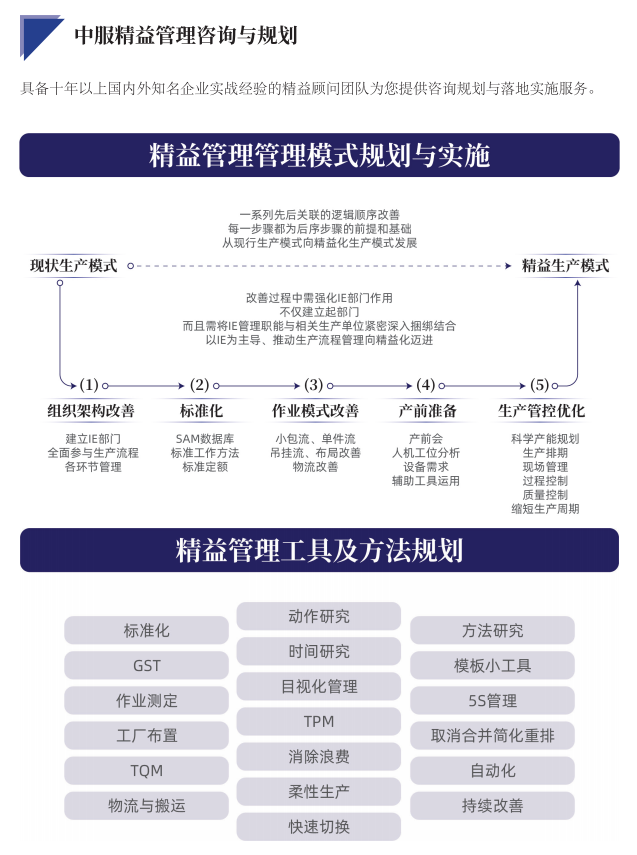 中服精益管理咨询与规划

具备十年以上国内外知名企业实战经验的精益顾问团队为您提供咨询规划与落地实施服务。

精益管理管理模式规划与实施

一系列先后关联的逻辑顺序改善
每一步骤都为后序步骤的前提和基础
从现行生产模式向精益化生产模式发展

现状生产模式

精益生产模式

改善过程中需强化IE部门作用
不仅建立起部门
而且需将IE管理职能与相关生产单位紧密深入捆绑结合
以IE为主导、推动生产流程管理向精益化迈进

(1) 组织架构改善
建立IE部门
全面参与生产流程
各环节管理

(2) 标准化
SAM数据库
标准工作方法
标准定额

(3) 作业模式改善
小包流、单件流
吊挂流、布局改善
物流改善

(4) 产前准备
产前会
人机工位分析
设备需求
辅助工具运用

(5) 生产管控优化
科学产能规划
生产排期
现场管理
过程控制
质量控制
缩短生产周期

精益管理工具及方法规划

标准化
GST
作业测定
工厂布置
TQM
物流与搬运

动作研究
时间研究
目视化管理
TPM
消除浪费
柔性生产
快速切换

方法研究
模板小工具
5S管理
取消合并简化重排
自动化
持续改善